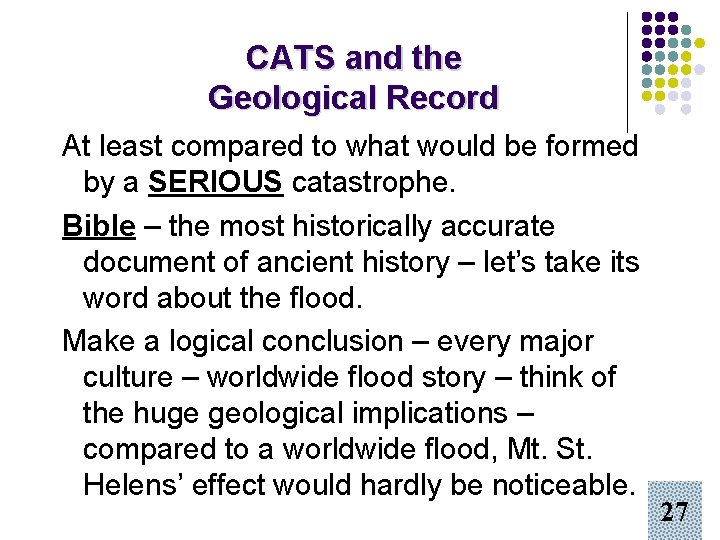 CATS and the
Geological Record

At least compared to what would be formed by a SERIOUS catastrophe.

Bible – the most historically accurate document of ancient history – let's take its word about the flood.

Make a logical conclusion – every major culture – worldwide flood story – think of the huge geological implications – compared to a worldwide flood, Mt. St. Helens' effect would hardly be noticeable.

27